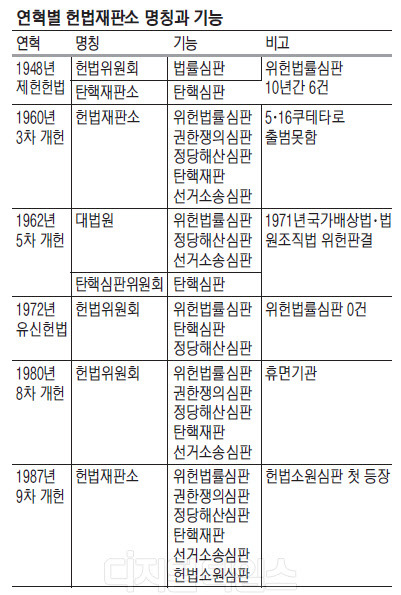 연혁별 헌법재판소 명칭과 기능

| 연혁 | 명칭 | 기능 | 비고 |
|---|---|---|---|
| 1948년 제헌헌법 | 헌법위원회 | 법률심판 | 위헌법률심판 10년간 6건 |
| | 탄핵재판소 | 탄핵심판 | |
| 1960년 3차 개헌 | 헌법재판소 | 위헌법률심판 권한쟁의심판 정당해산심판 탄핵재판 선거소송심판 | 5·16쿠테타로 출범못함 |
| 1962년 5차 개헌 | 대법원 | 위헌법률심판 정당해산심판 선거소송심판 | 1971년국가배상법·법원조직법 위헌판결 |
| | 탄핵심판위원회 | 탄핵심판 | |
| 1972년 유신헌법 | 헌법위원회 | 위헌법률심판 탄핵심판 정당해산심판 | 위헌법률심판 0건 |
| 1980년 8차 개헌 | 헌법위원회 | 위헌법률심판 권한쟁의심판 정당해산심판 탄핵재판 선거소송심판 | 휴면기관 |
| 1987년 9차 개헌 | 헌법재판소 | 위헌법률심판 권한쟁의심판 정당해산심판 탄핵재판 선거소송심판 헌법소원심판 | 헌법소원심판 첫 등장 |

디지털타임스